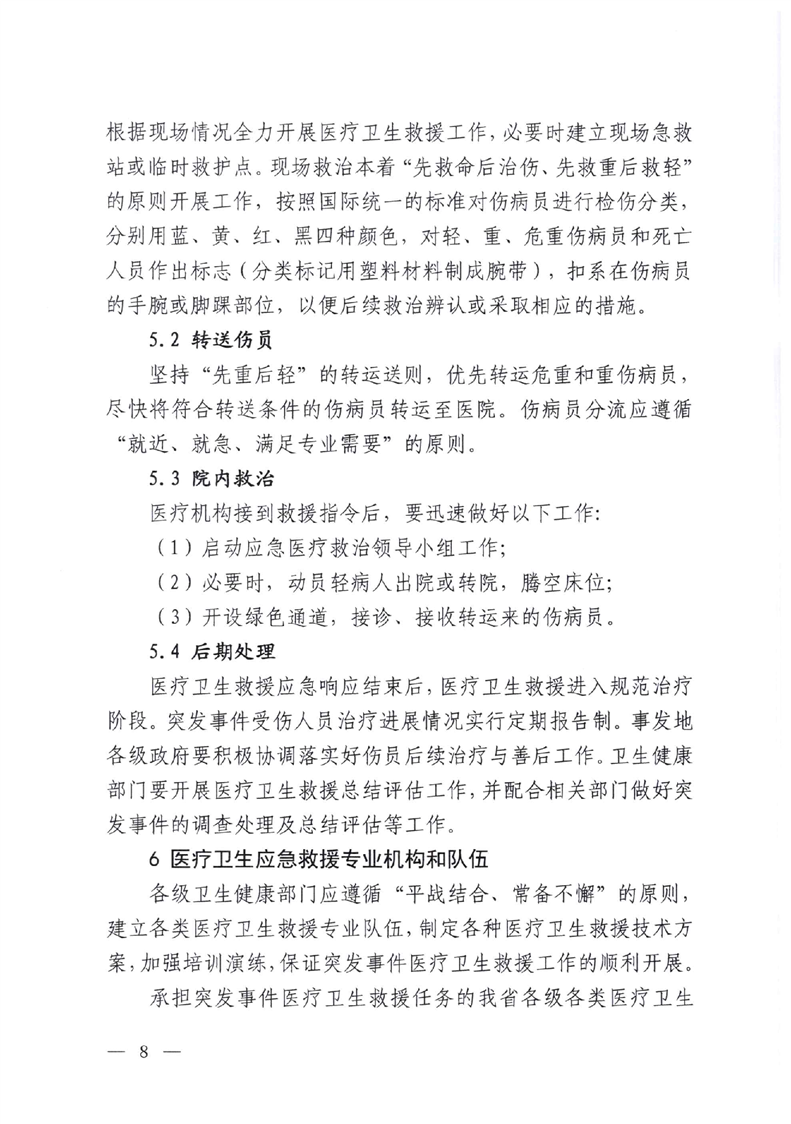 根据现场情况全力开展医疗卫生救援工作，必要时建立现场急救站或临时救护点。现场救治本着“先救命后治伤、先救重后救轻”的原则开展工作，按照国际统一的标准对伤病员进行检伤分类，分别用蓝、黄、红、黑四种颜色，对轻、重、危重伤病员和死亡人员作出标志（分类标记用塑料材料制成腕带），扣系在伤病员的手腕或脚踝部位，以便后续救治辨认或采取相应的措施。

5.2 转送伤员

坚持“先重后轻”的转运送则，优先转运危重和重伤病员，尽快将符合转送条件的伤病员转运至医院。伤病员分流应遵循“就近、就急、满足专业需要”的原则。

5.3 院内救治

医疗机构接到救援指令后，要迅速做好以下工作：

（1）启动应急医疗救治领导小组工作；

（2）必要时，动员轻病人出院或转院，腾空床位；

（3）开设绿色通道，接诊、接收转运来的伤病员。

5.4 后期处理

医疗卫生救援应急响应结束后，医疗卫生救援进入规范治疗阶段。突发事件受伤人员治疗进展情况实行定期报告制。事发地各级政府要积极协调落实好伤员后续治疗与善后工作。卫生健康部门要开展医疗卫生救援总结评估工作，并配合相关部门做好突发事件的调查处理及总结评估等工作。

6 医疗卫生应急救援专业机构和队伍

各级卫生健康部门应遵循“平战结合、常备不懈”的原则，建立各类医疗卫生救援专业队伍，制定各种医疗卫生救援技术方案，加强培训演练，保证突发事件医疗卫生救援工作的顺利开展。

承担突发事件医疗卫生救援任务的我省各级各类医疗卫生

— 8 —